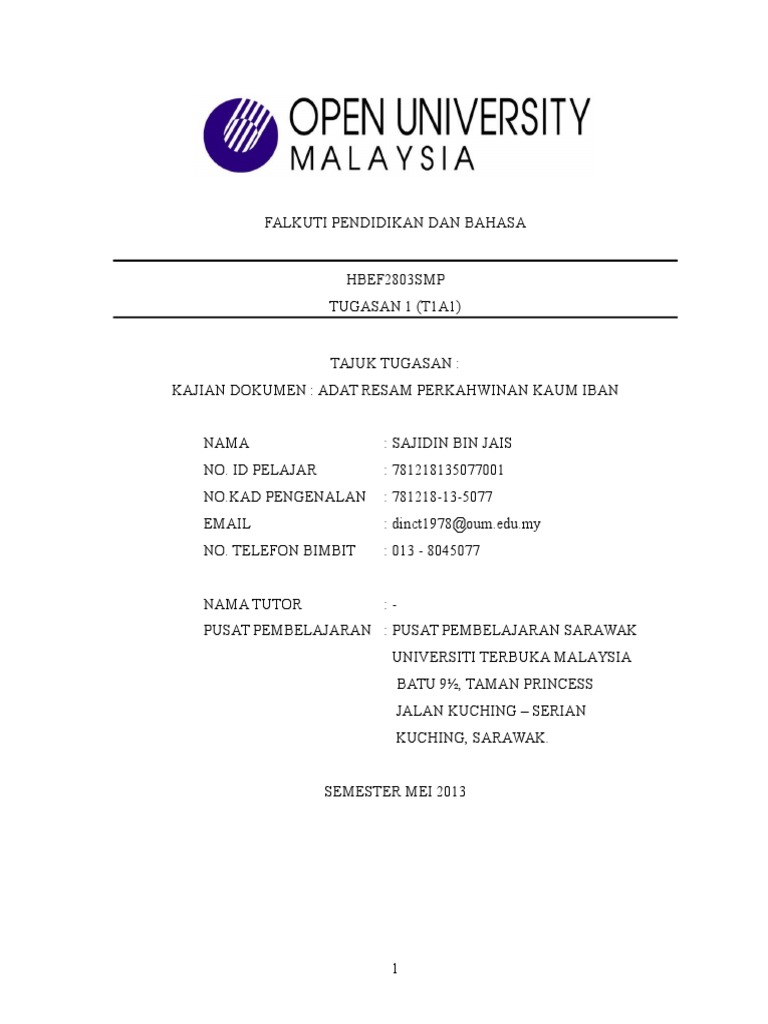 OPEN UNIVERSITY MALAYSIA

FALKUTI PENDIDIKAN DAN BAHASA

HBEF2803SMP
TUGASAN 1 (T1A1)

TAJUK TUGASAN :
KAJIAN DOKUMEN : ADAT RESAM PERKAHWINAN KAUM IBAN

NAMA : SAJIDIN BIN JAIS
NO. ID PELAJAR : 781218135077001
NO.KAD PENGENALAN : 781218-13-5077
EMAIL : dinct1978@oum.edu.my
NO. TELEFON BIMBIT : 013 - 8045077

NAMA TUTOR : -
PUSAT PEMBELAJARAN : PUSAT PEMBELAJARAN SARAWAK
UNIVERSITI TERBUKA MALAYSIA
BATU 9½, TAMAN PRINCESS
JALAN KUCHING – SERIAN
KUCHING, SARAWAK.

SEMESTER MEI 2013

1